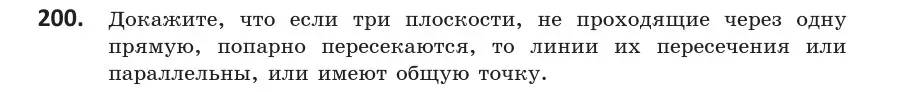 200. Докажите, что если три плоскости, не проходящие через одну прямую, попарно пересекаются, то линии их пересечения или параллельны, или имеют общую точку.